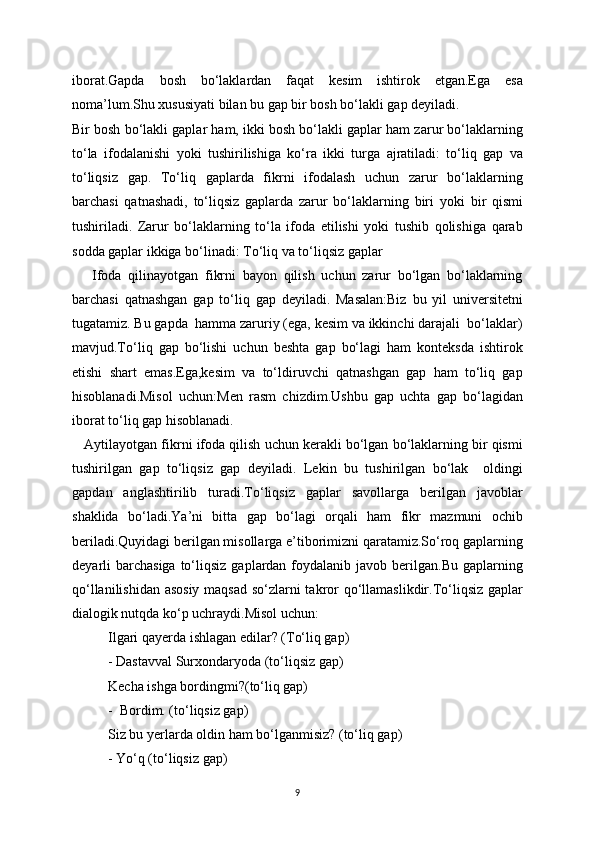 iborat.Gapda bosh bo‘laklardan faqat kesim ishtirok etgan.Ega esa noma’lum.Shu xususiyati bilan bu gap bir bosh bo‘lakli gap deyiladi.

Bir bosh bo‘lakli gaplar ham, ikki bosh bo‘lakli gaplar ham zarur bo‘laklarning to‘la ifodalanishi yoki tushirilishiga ko‘ra ikki turga ajratiladi: to‘liq gap va to‘liqsiz gap. To‘liq gaplarda fikrni ifodalash uchun zarur bo‘laklarning barchasi qatnashadi, to‘liqsiz gaplarda zarur bo‘laklarning biri yoki bir qismi tushiriladi. Zarur bo‘laklarning to‘la ifoda etilishi yoki tushib qolishiga qarab sodda gaplar ikkiga bo‘linadi: To‘liq va to‘liqsiz gaplar

Ifoda qilinayotgan fikrni bayon qilish uchun zarur bo‘lgan bo‘laklarning barchasi qatnashgan gap to‘liq gap deyiladi. Masalan:Biz bu yil universitetni tugatamiz. Bu gapda hamma zaruriy (ega, kesim va ikkinchi darajali bo‘laklar) mavjud.To‘liq gap bo‘lishi uchun beshta gap bo‘lagi ham konteksda ishtirok etishi shart emas.Ega,kesim va to‘ldiruvchi qatnashgan gap ham to‘liq gap hisoblanadi.Misol uchun:Men rasm chizdim.Ushbu gap uchta gap bo‘lagidan iborat to‘liq gap hisoblanadi.

Aytilayotgan fikrni ifoda qilish uchun kerakli bo‘lgan bo‘laklarning bir qismi tushirilgan gap to‘liqsiz gap deyiladi. Lekin bu tushirilgan bo‘lak oldingi gapdan anglashtirilib turadi.To‘liqsiz gaplar savollarga berilgan javoblar shaklida bo‘ladi.Ya’ni bitta gap bo‘lagi orqali ham fikr mazmuni ochib beriladi.Quyidagi berilgan misollarga e’tiborimizni qaratamiz.So‘roq gaplarning deyarli barchasiga to‘liqsiz gaplardan foydalanib javob berilgan.Bu gaplarning qo‘llanilishidan asosiy maqsad so‘zlarni takror qo‘llamaslikdir.To‘liqsiz gaplar dialogik nutqda ko‘p uchraydi.Misol uchun:

Ilgari qayerda ishlagan edilar? (To‘liq gap)
- Dastavval Surxondaryoda (to‘liqsiz gap)
Kecha ishga bordingmi?(to‘liq gap)
- Bordim. (to‘liqsiz gap)
Siz bu yerlarda oldin ham bo‘lganmisiz? (to‘liq gap)
- Yo‘q (to‘liqsiz gap)

9